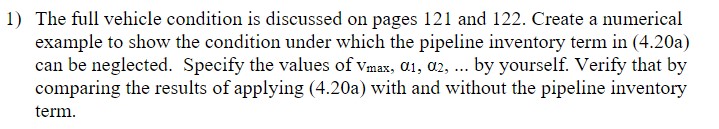 1) The full vehicle condition is discussed on pages 121 and 122. Create a numerical example to show the condition under which the pipeline inventory term in (4.20a) can be neglected. Specify the values of $v_{max}$, $\alpha_1$, $\alpha_2$, ... by yourself. Verify that by comparing the results of applying (4.20a) with and without the pipeline inventory term.